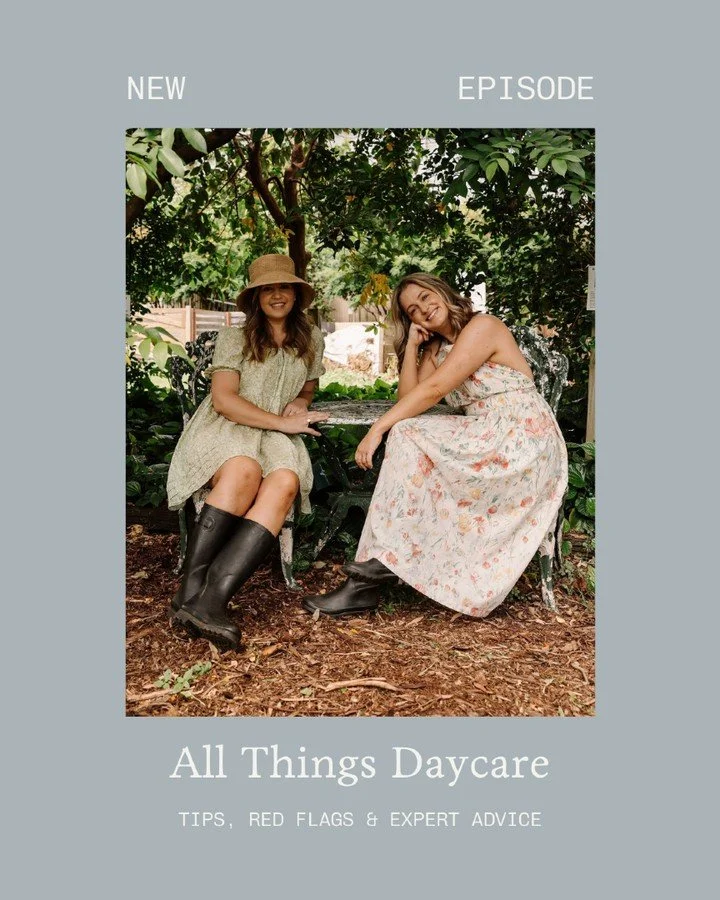 NEW EPISODE

All Things Daycare

TIPS, RED FLAGS & EXPERT ADVICE